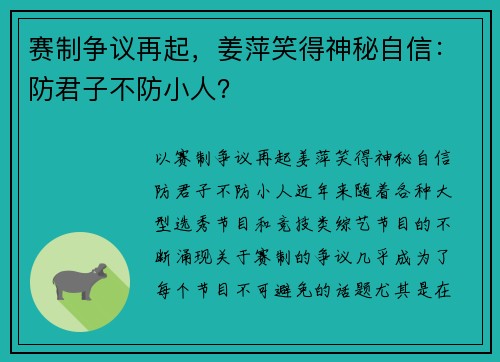 赛制争议再起，姜萍笑得神秘自信：防君子不防小人？

以赛制争议再起姜萍笑得神秘自信防君子不防小人近年来随着各种大型选秀节目和竞技类综艺节目的不断涌现关于赛制的争议几乎成为了每个节目不可避免的话题尤其是在